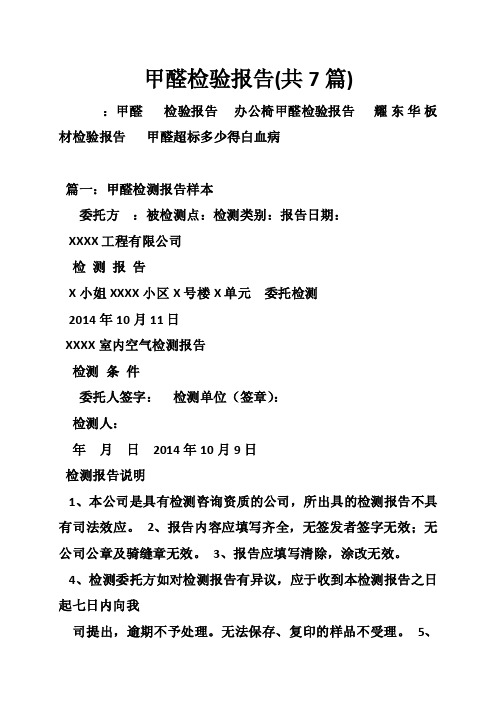 甲醛检验报告(共 7 篇)

：甲醛　检验报告　办公椅甲醛检验报告　耀东华板材检验报告　甲醛超标多少得白血病

篇一：甲醛检测报告样本

委托方 ：被检测点：检测类别：报告日期：

XXXX 工程有限公司

检 测 报 告

X 小姐 XXXX 小区 X 号楼 X 单元　委托检测

2014 年 10 月 11 日

XXXX 室内空气检测报告

检测 条 件

委托人签字：　检测单位（签章）：

检测人：

年　月　日　2014 年 10 月 9 日

检测报告说明

1、本公司是具有检测咨询资质的公司，所出具的检测报告不具有司法效应。 2、报告内容应填写齐全，无签发者签字无效；无公司公章及骑缝章无效。 3、报告应填写清除，涂改无效。

4、检测委托方如对检测报告有异议，应于收到本检测报告之日起七日内向我

司提出，逾期不予处理。无法保存、复印的样品不受理。 5、